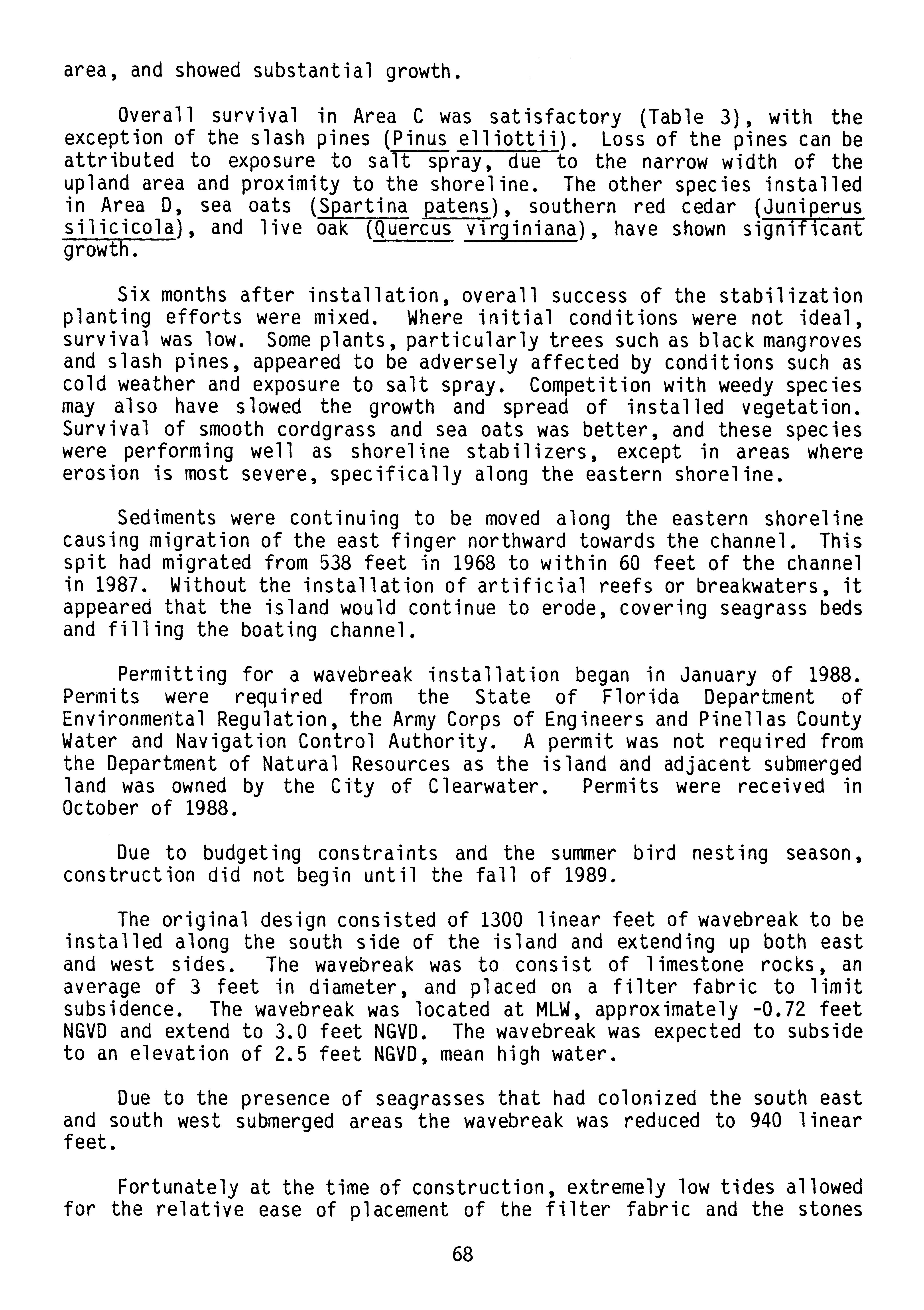 area, and showed substantial growth.

Overall survival in Area C was satisfactory (Table 3), with the exception of the slash pines (Pinus elliottii). Loss of the pines can be attributed to exposure to salt spray, due to the narrow width of the upland area and proximity to the shoreline. The other species installed in Area D, sea oats (Spartina patens), southern red cedar (Juniperus silicicola), and live oak (Quercus virginiana), have shown significant growth.

Six months after installation, overall success of the stabilization planting efforts were mixed. Where initial conditions were not ideal, survival was low. Some plants, particularly trees such as black mangroves and slash pines, appeared to be adversely affected by conditions such as cold weather and exposure to salt spray. Competition with weedy species may also have slowed the growth and spread of installed vegetation. Survival of smooth cordgrass and sea oats was better, and these species were performing well as shoreline stabilizers, except in areas where erosion is most severe, specifically along the eastern shoreline.

Sediments were continuing to be moved along the eastern shoreline causing migration of the east finger northward towards the channel. This spit had migrated from 538 feet in 1968 to within 60 feet of the channel in 1987. Without the installation of artificial reefs or breakwaters, it appeared that the island would continue to erode, covering seagrass beds and filling the boating channel.

Permitting for a wavebreak installation began in January of 1988. Permits were required from the State of Florida Department of Environmental Regulation, the Army Corps of Engineers and Pinellas County Water and Navigation Control Authority. A permit was not required from the Department of Natural Resources as the island and adjacent submerged land was owned by the City of Clearwater. Permits were received in October of 1988.

Due to budgeting constraints and the summer bird nesting season, construction did not begin until the fall of 1989.

The original design consisted of 1300 linear feet of wavebreak to be installed along the south side of the island and extending up both east and west sides. The wavebreak was to consist of limestone rocks, an average of 3 feet in diameter, and placed on a filter fabric to limit subsidence. The wavebreak was located at MLW, approximately -0.72 feet NGVD and extend to 3.0 feet NGVD. The wavebreak was expected to subside to an elevation of 2.5 feet NGVD, mean high water.

Due to the presence of seagrasses that had colonized the south east and south west submerged areas the wavebreak was reduced to 940 linear feet.

Fortunately at the time of construction, extremely low tides allowed for the relative ease of placement of the filter fabric and the stones

68